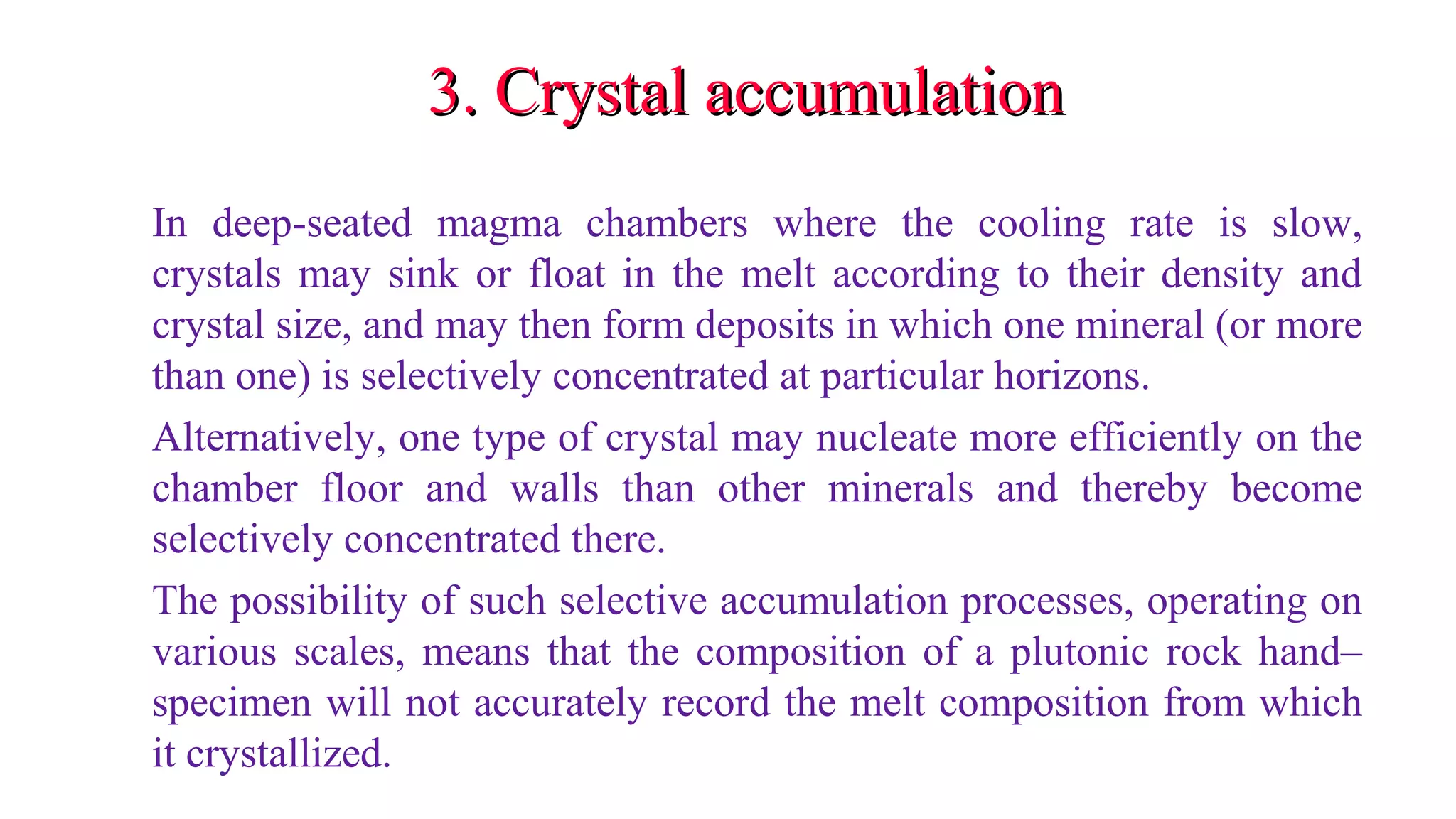 3. Crystal accumulation

In deep-seated magma chambers where the cooling rate is slow, crystals may sink or float in the melt according to their density and crystal size, and may then form deposits in which one mineral (or more than one) is selectively concentrated at particular horizons.

Alternatively, one type of crystal may nucleate more efficiently on the chamber floor and walls than other minerals and thereby become selectively concentrated there.

The possibility of such selective accumulation processes, operating on various scales, means that the composition of a plutonic rock hand–specimen will not accurately record the melt composition from which it crystallized.